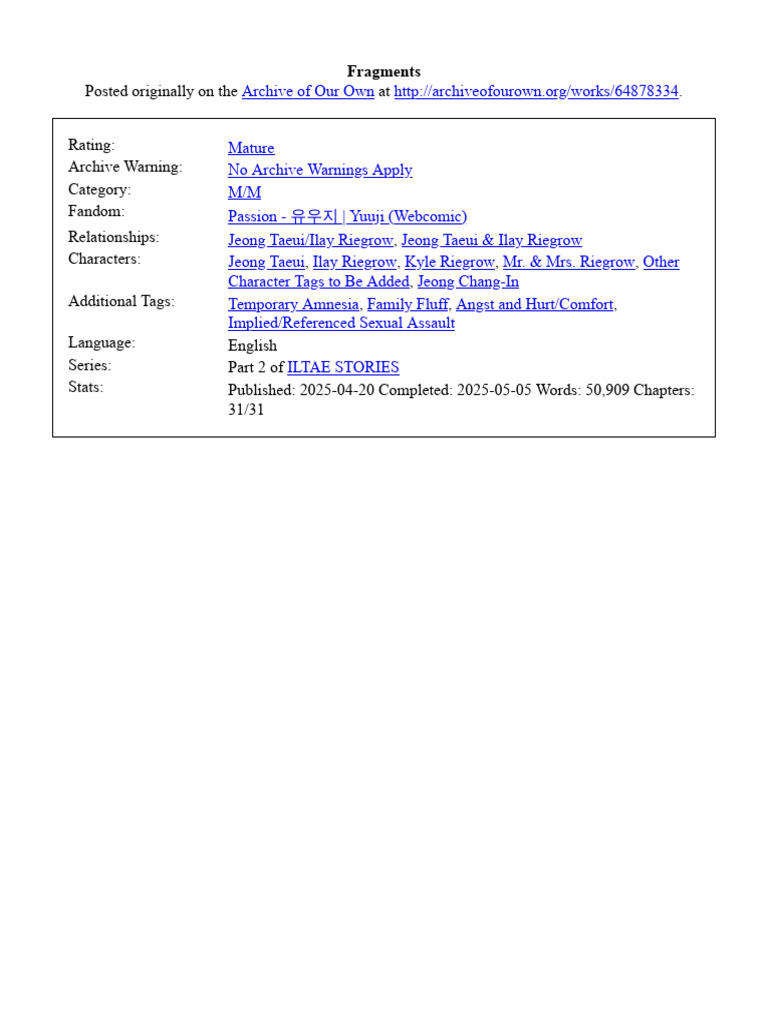 Fragments
Posted originally on the Archive of Our Own at http://archiveofourown.org/works/64878334.

| | |
|---|---|
| Rating: | Mature |
| Archive Warning: | No Archive Warnings Apply |
| Category: | M/M |
| Fandom: | Passion - 유우지 \| Yuuji (Webcomic) |
| Relationships: | Jeong Taeui/Ilay Riegrow, Jeong Taeui & Ilay Riegrow |
| Characters: | Jeong Taeui, Ilay Riegrow, Kyle Riegrow, Mr. & Mrs. Riegrow, Other Character Tags to Be Added, Jeong Chang-In |
| Additional Tags: | Temporary Amnesia, Family Fluff, Angst and Hurt/Comfort, Implied/Referenced Sexual Assault |
| Language: | English |
| Series: | Part 2 of ILTAE STORIES |
| Stats: | Published: 2025-04-20 Completed: 2025-05-05 Words: 50,909 Chapters: 31/31 |